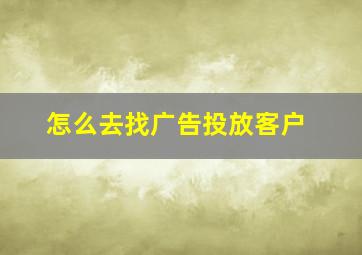 怎么去找广告投放客户